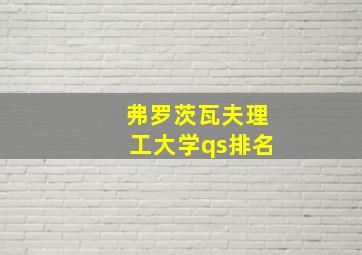 弗罗茨瓦夫理工大学qs排名